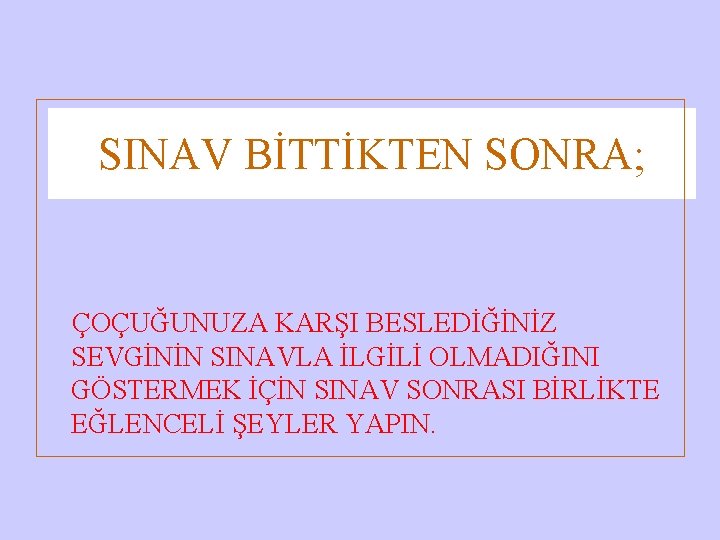 SINAV BİTTİKTEN SONRA;

ÇOÇUĞUNUZA KARŞI BESLEDİĞİNİZ SEVGİNİN SINAVLA İLGİLİ OLMADIĞINI GÖSTERMEK İÇİN SINAV SONRASI BİRLİKTE EĞLENCELİ ŞEYLER YAPIN.